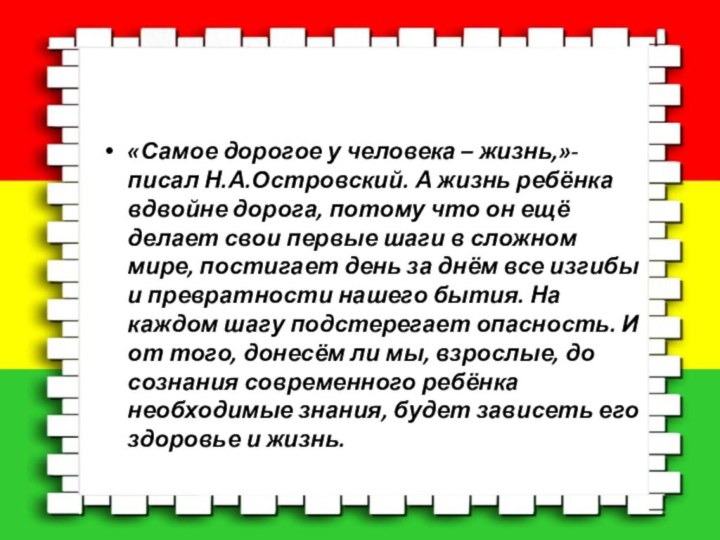 • «Самое дорогое у человека – жизнь,»- писал Н.А.Островский. А жизнь ребёнка вдвойне дорога, потому что он ещё делает свои первые шаги в сложном мире, постигает день за днём все изгибы и превратности нашего бытия. На каждом шагу подстерегает опасность. И от того, донесём ли мы, взрослые, до сознания современного ребёнка необходимые знания, будет зависеть его здоровье и жизнь.